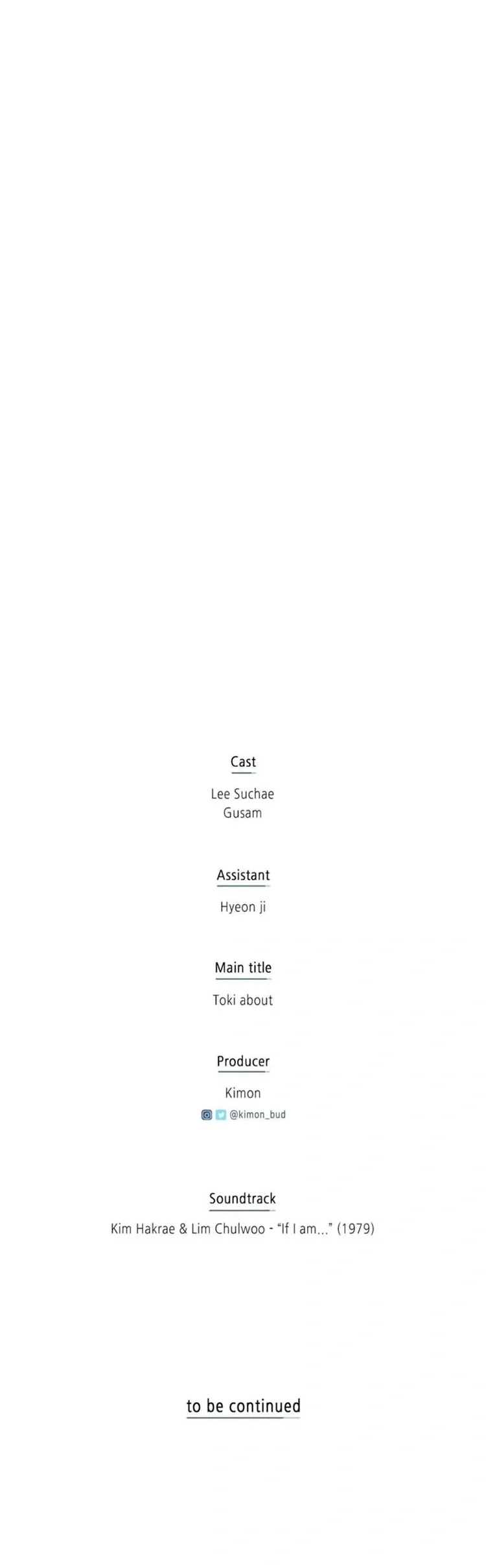 Cast

Lee Suchae
Gusam

Assistant

Hyeon ji

Main title

Toki about

Producer

Kimon
@kimon_bud

Soundtrack

Kim Hakrae & Lim Chulwoo - "If I am..." (1979)

to be continued